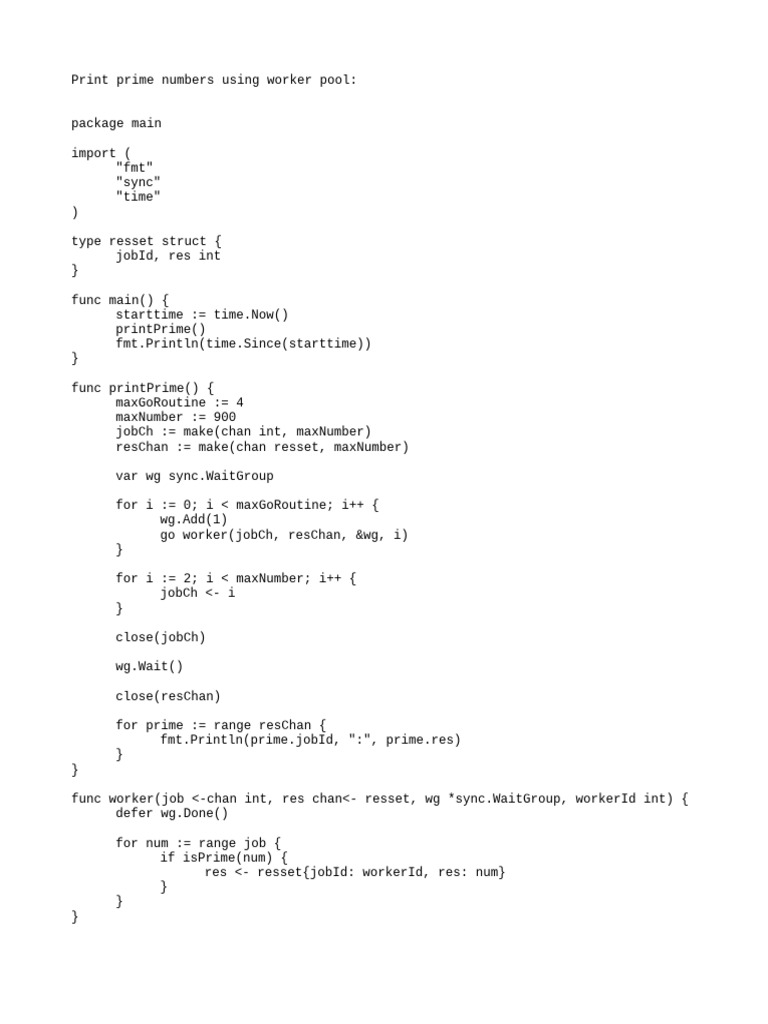 Print prime numbers using worker pool:

package main

import (
      "fmt"
      "sync"
      "time"
)

type resset struct {
      jobId, res int
}

func main() {
      starttime := time.Now()
      printPrime()
      fmt.Println(time.Since(starttime))
}

func printPrime() {
      maxGoRoutine := 4
      maxNumber := 900
      jobCh := make(chan int, maxNumber)
      resChan := make(chan resset, maxNumber)

      var wg sync.WaitGroup

      for i := 0; i < maxGoRoutine; i++ {
            wg.Add(1)
            go worker(jobCh, resChan, &wg, i)
      }

      for i := 2; i < maxNumber; i++ {
            jobCh <- i
      }

      close(jobCh)

      wg.Wait()

      close(resChan)

      for prime := range resChan {
            fmt.Println(prime.jobId, ":", prime.res)
      }
}

func worker(job <-chan int, res chan<- resset, wg *sync.WaitGroup, workerId int) {
      defer wg.Done()

      for num := range job {
            if isPrime(num) {
                  res <- resset{jobId: workerId, res: num}
            }
      }
}